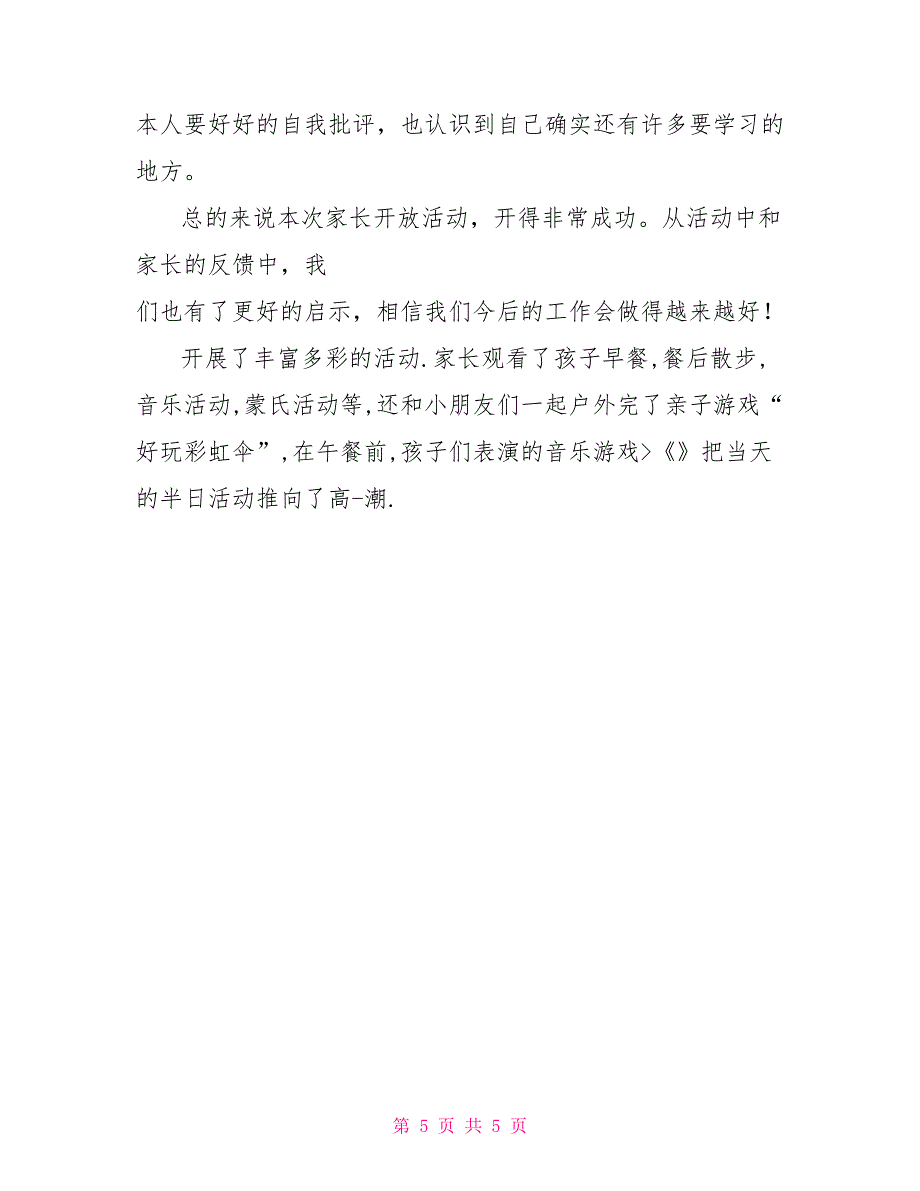 本人要好好的自我批评，也认识到自己确实还有许多要学习的地方。

总的来说本次家长开放活动，开得非常成功。从活动中和家长的反馈中，我
们也有了更好的启示，相信我们今后的工作会做得越来越好！

开展了丰富多彩的活动.家长观看了孩子早餐,餐后散步,音乐活动,蒙氏活动等,还和小朋友们一起户外完了亲子游戏“好玩彩虹伞”,在午餐前,孩子们表演的音乐游戏>《》把当天的半日活动推向了高-潮.

第 5 页 共 5 页